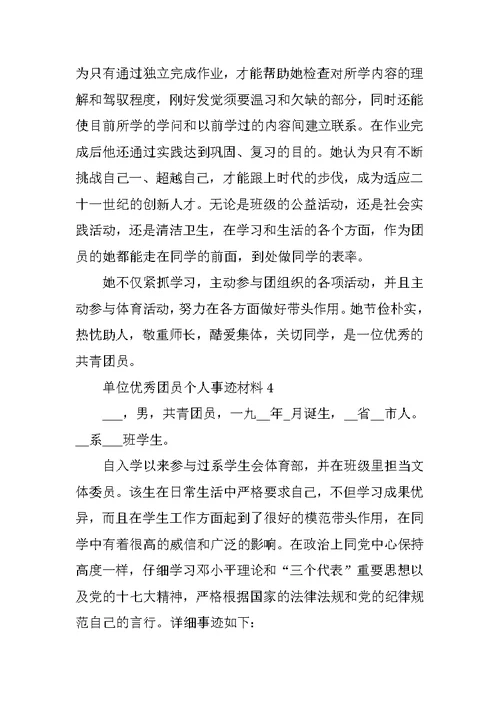 为只有通过独立完成作业，才能帮助她检查对所学内容的理解和驾驭程度，刚好发觉须要温习和欠缺的部分，同时还能使目前所学的学问和以前学过的内容间建立联系。在作业完成后他还通过实践达到巩固、复习的目的。她认为只有不断挑战自己一、超越自己，才能跟上时代的步伐，成为适应二十一世纪的创新人才。无论是班级的公益活动，还是社会实践活动，还是清洁卫生，在学习和生活的各个方面，作为团员的她都能走在同学的前面，到处做同学的表率。

她不仅紧抓学习，主动参与团组织的各项活动，并且主动参与体育活动，努力在各方面做好带头作用。她节俭朴实，热忱助人，敬重师长，酷爱集体，关切同学，是一位优秀的共青团员。

单位优秀团员个人事迹材料 4

___，男，共青团员，一九__年_月诞生，__省__市人。__系___班学生。

自入学以来参与过系学生会体育部，并在班级里担当文体委员。该生在日常生活中严格要求自己，不但学习成果优异，而且在学生工作方面起到了很好的模范带头作用，在同学中有着很高的威信和广泛的影响。在政治上同党中心保持高度一样，仔细学习邓小平理论和“三个代表”重要思想以及党的十七大精神，严格根据国家的法律法规和党的纪律规范自己的言行。详细事迹如下：